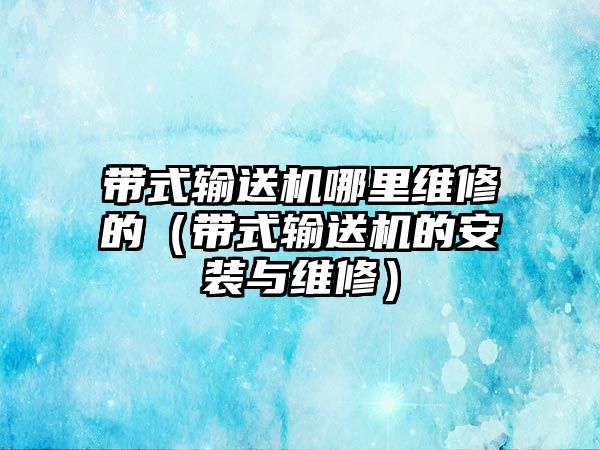 带式输送机哪里维修的（带式输送机的安装与维修）